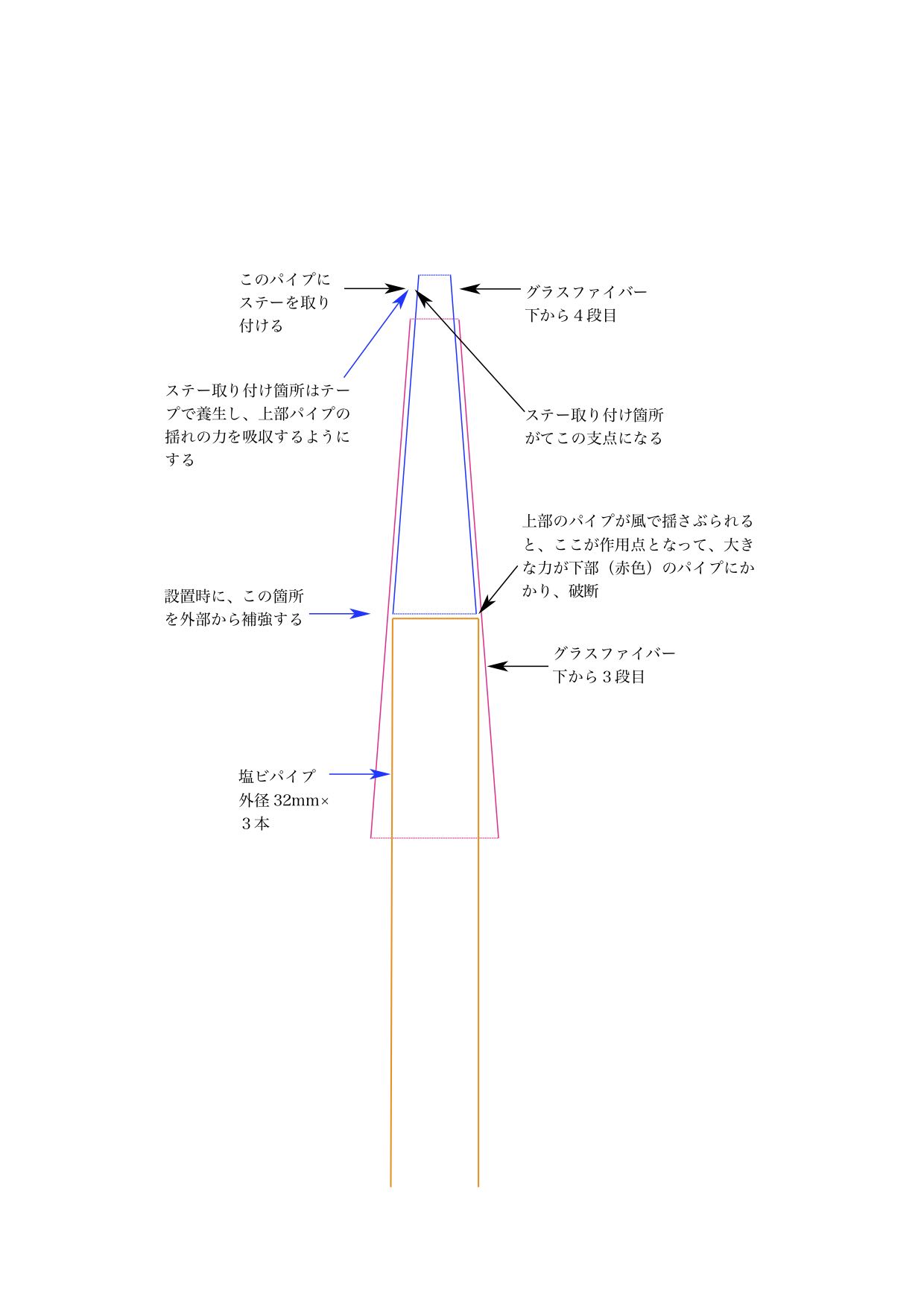 このパイプにステーを取り付ける

グラスファイバー
下から４段目

ステー取り付け箇所はテープで養生し、上部パイプの揺れの力を吸収するようにする

ステー取り付け箇所がてこの支点になる

上部のパイプが風で揺さぶられると、ここが作用点となって、大きな力が下部（赤色）のパイプにかかり、破断

設置時に、この箇所を外部から補強する

グラスファイバー
下から３段目

塩ビパイプ
外径 32mm×
３本